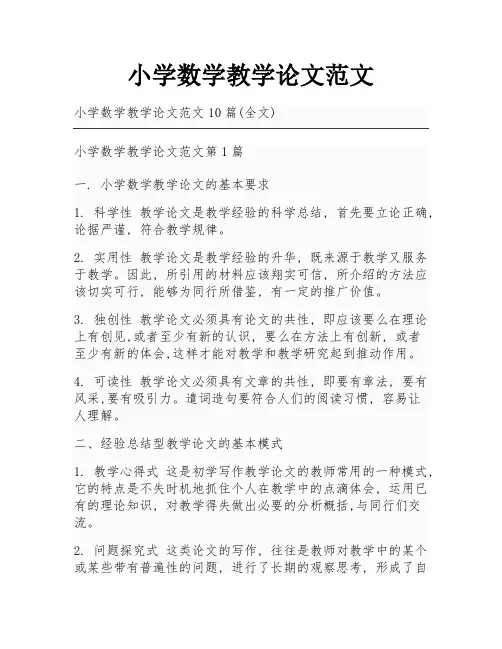 小学数学教学论文范文

小学数学教学论文范文 10 篇(全文)

小学数学教学论文范文第 1 篇

一. 小学数学教学论文的基本要求

1. 科学性 教学论文是教学经验的科学总结，首先要立论正确，论据严谨，符合教学规律。

2. 实用性 教学论文是教学经验的升华，既来源于教学又服务于教学。因此，所引用的材料应该翔实可信，所介绍的方法应该切实可行，能够为同行所借鉴，有一定的推广价值。

3. 独创性 教学论文必须具有论文的共性，即应该要么在理论上有创见,或者至少有新的认识，要么在方法上有创新，或者至少有新的体会,这样才能对教学和教学研究起到推动作用。

4. 可读性 教学论文必须具有文章的共性，即要有章法，要有风采,要有吸引力。遣词造句要符合人们的阅读习惯，容易让人理解。

二、经验总结型教学论文的基本模式

1. 教学心得式 这是初学写作教学论文的教师常用的一种模式，它的特点是不失时机地抓住个人在教学中的点滴体会，运用已有的理论知识，对教学得失做出必要的分析概括,与同行们交流。

2. 问题探究式 这类论文的写作，往往是教师对教学中的某个或某些带有普遍性的问题，进行了长期的观察思考，形成了自